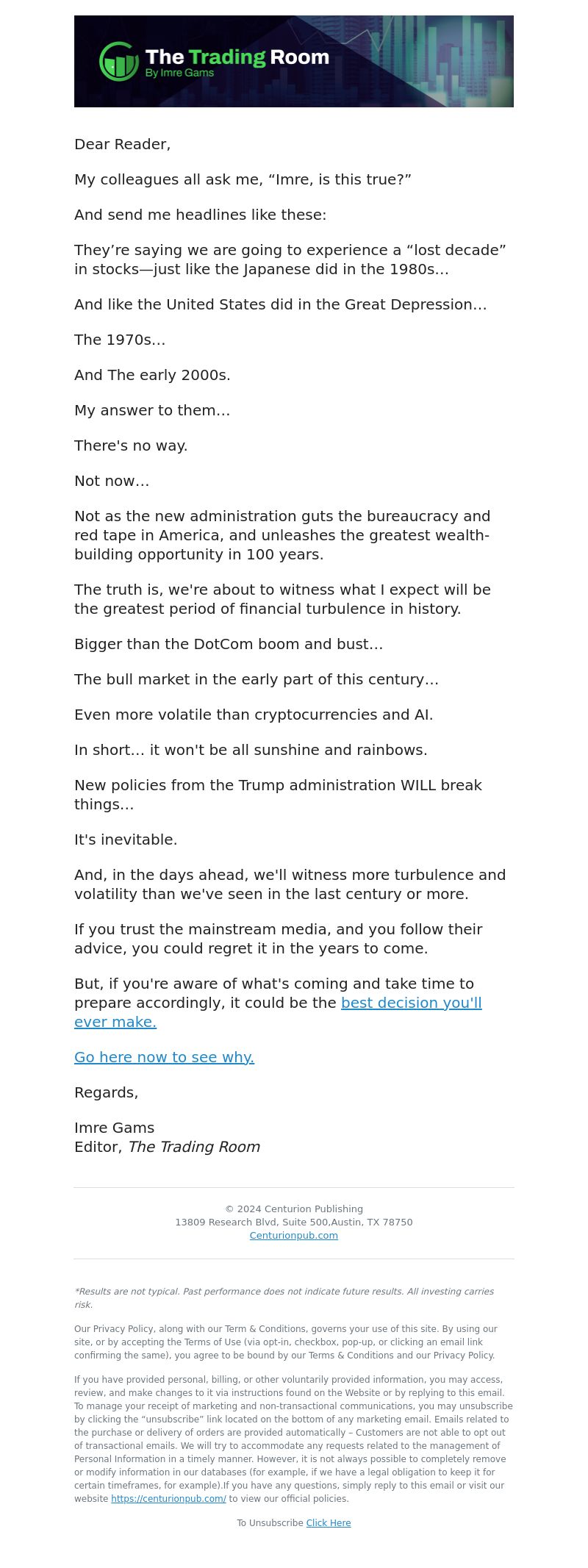 The Trading Room
By Imre Gams

Dear Reader,

My colleagues all ask me, “Imre, is this true?”

And send me headlines like these:

They’re saying we are going to experience a “lost decade” in stocks—just like the Japanese did in the 1980s…

And like the United States did in the Great Depression…

The 1970s…

And The early 2000s.

My answer to them…

There's no way.

Not now…

Not as the new administration guts the bureaucracy and red tape in America, and unleashes the greatest wealth-building opportunity in 100 years.

The truth is, we're about to witness what I expect will be the greatest period of financial turbulence in history.

Bigger than the DotCom boom and bust…

The bull market in the early part of this century…

Even more volatile than cryptocurrencies and AI.

In short… it won't be all sunshine and rainbows.

New policies from the Trump administration WILL break things…

It's inevitable.

And, in the days ahead, we'll witness more turbulence and volatility than we've seen in the last century or more.

If you trust the mainstream media, and you follow their advice, you could regret it in the years to come.

But, if you're aware of what's coming and take time to prepare accordingly, it could be the best decision you'll ever make.

Go here now to see why.

Regards,

Imre Gams
Editor, The Trading Room

© 2024 Centurion Publishing
13809 Research Blvd, Suite 500,Austin, TX 78750
Centurionpub.com

*Results are not typical. Past performance does not indicate future results. All investing carries risk.

Our Privacy Policy, along with our Term & Conditions, governs your use of this site. By using our site, or by accepting the Terms of Use (via opt-in, checkbox, pop-up, or clicking an email link confirming the same), you agree to be bound by our Terms & Conditions and our Privacy Policy.

If you have provided personal, billing, or other voluntarily provided information, you may access, review, and make changes to it via instructions found on the Website or by replying to this email. To manage your receipt of marketing and non-transactional communications, you may unsubscribe by clicking the “unsubscribe” link located on the bottom of any marketing email. Emails related to the purchase or delivery of orders are provided automatically – Customers are not able to opt out of transactional emails. We will try to accommodate any requests related to the management of Personal Information in a timely manner. However, it is not always possible to completely remove or modify information in our databases (for example, if we have a legal obligation to keep it for certain timeframes, for example).If you have any questions, simply reply to this email or visit our website https://centurionpub.com/ to view our official policies.

To Unsubscribe Click Here